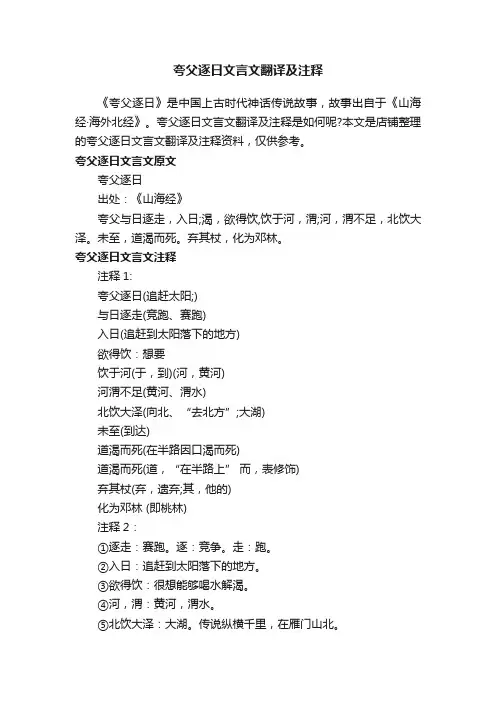 夸父逐日文言文翻译及注释

《夸父逐日》是中国上古时代神话传说故事，故事出自于《山海经·海外北经》。夸父逐日文言文翻译及注释是如何呢?本文是店铺整理的夸父逐日文言文翻译及注释资料，仅供参考。

夸父逐日文言文原文

夸父逐日

出处：《山海经》

夸父与日逐走，入日;渴，欲得饮,饮于河，渭;河，渭不足，北饮大泽。未至，道渴而死。弃其杖，化为邓林。

夸父逐日文言文注释

注释 1:

夸父逐日(追赶太阳;)

与日逐走(竞跑、赛跑)

入日(追赶到太阳落下的地方)

欲得饮：想要

饮于河(于，到)(河，黄河)

河渭不足(黄河、渭水)

北饮大泽(向北、“去北方”;大湖)

未至(到达)

道渴而死(在半路因口渴而死)

道渴而死(道，“在半路上” 而，表修饰)

弃其杖(弃，遗弃;其，他的)

化为邓林 (即桃林)

注释 2：

①逐走：赛跑。逐：竞争。走：跑。

②入日：追赶到太阳落下的地方。

③欲得饮：很想能够喝水解渴。

④河，渭：黄河，渭水。

⑤北饮大泽：大湖。传说纵横千里，在雁门山北。